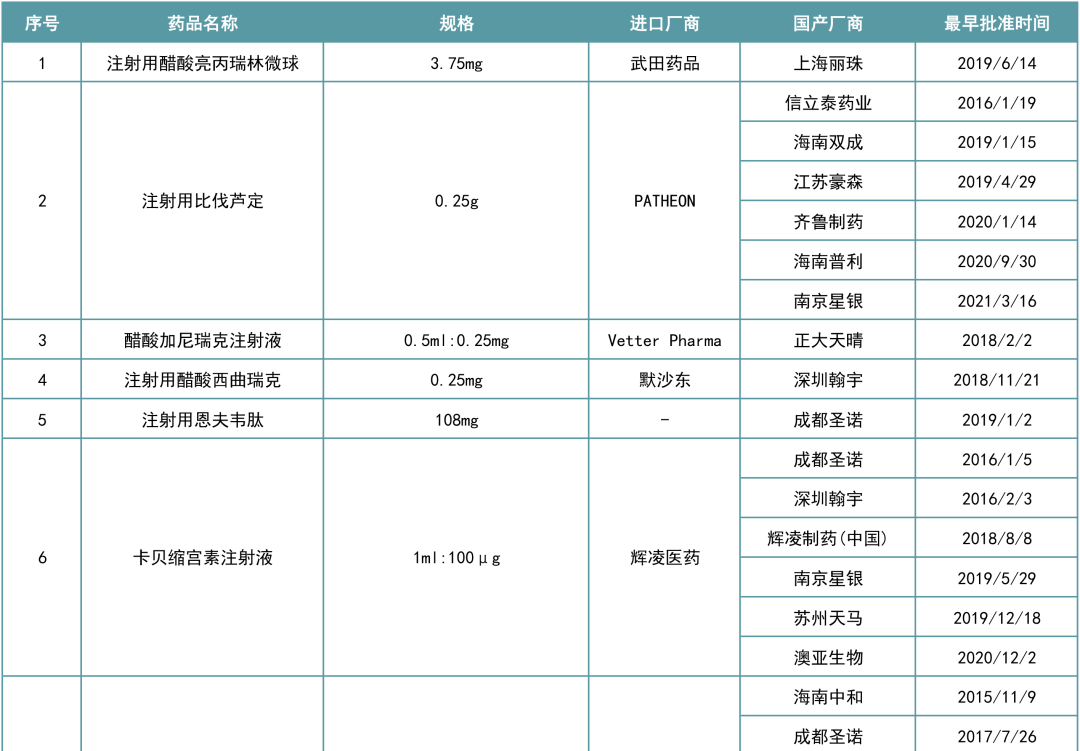 | 序号 | 药品名称 | 规格 | 进口厂商 | 国产厂商 | 最早批准时间 |
|---|---|---|---|---|---|
| 1 | 注射用醋酸亮丙瑞林微球 | 3.75mg | 武田药品 | 上海丽珠 | 2019/6/14 |
| 2 | 注射用比伐芦定 | 0.25g | PATHEON | 信立泰药业 | 2016/1/19 |
| | | | | 海南双成 | 2019/1/15 |
| | | | | 江苏豪森 | 2019/4/29 |
| | | | | 齐鲁制药 | 2020/1/14 |
| | | | | 海南普利 | 2020/9/30 |
| | | | | 南京星银 | 2021/3/16 |
| 3 | 醋酸加尼瑞克注射液 | 0.5ml:0.25mg | Vetter Pharma | 正大天晴 | 2018/2/2 |
| 4 | 注射用醋酸西曲瑞克 | 0.25mg | 默沙东 | 深圳翰宇 | 2018/11/21 |
| 5 | 注射用恩夫韦肽 | 108mg | - | 成都圣诺 | 2019/1/2 |
| 6 | 卡贝缩宫素注射液 | 1ml:100μg | 辉凌医药 | 成都圣诺 | 2016/1/5 |
| | | | | 深圳翰宇 | 2016/2/3 |
| | | | | 辉凌制药(中国) | 2018/8/8 |
| | | | | 南京星银 | 2019/5/29 |
| | | | | 苏州天马 | 2019/12/18 |
| | | | | 澳亚生物 | 2020/12/2 |
| | | | | 海南中和 | 2015/11/9 |
| | | | | 成都圣诺 | 2017/7/26 |